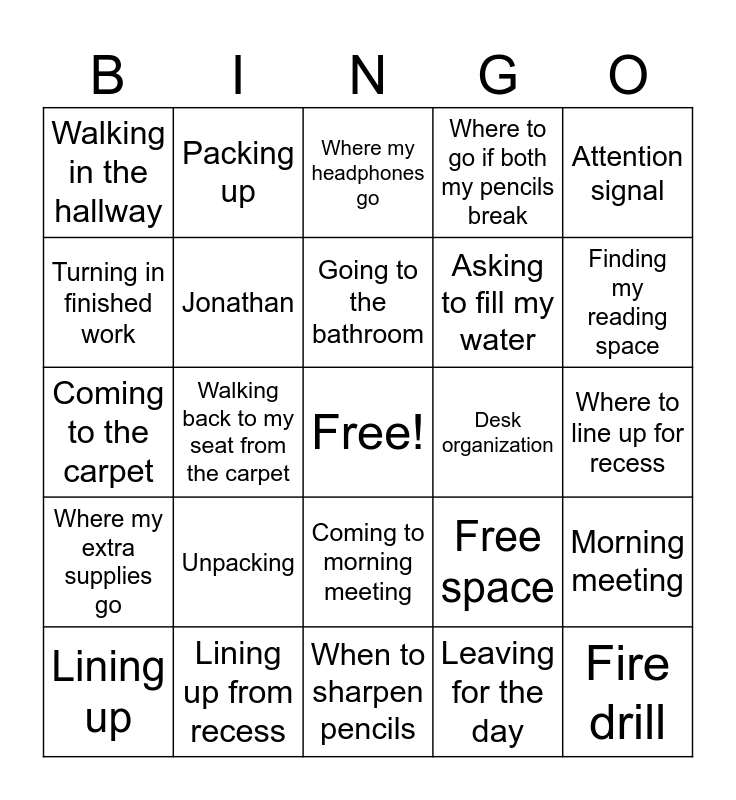 | B | I | N | G | O |
|---|---|---|---|---|
| Walking in the hallway | Packing up | Where my headphones go | Where to go if both my pencils break | Attention signal |
| Turning in finished work | Jonathan | Going to the bathroom | Asking to fill my water | Finding my reading space |
| Coming to the carpet | Walking back to my seat from the carpet | Free! | Desk organization | Where to line up for recess |
| Where my extra supplies go | Unpacking | Coming to morning meeting | Free space | Morning meeting |
| Lining up | Lining up from recess | When to sharpen pencils | Leaving for the day | Fire drill |